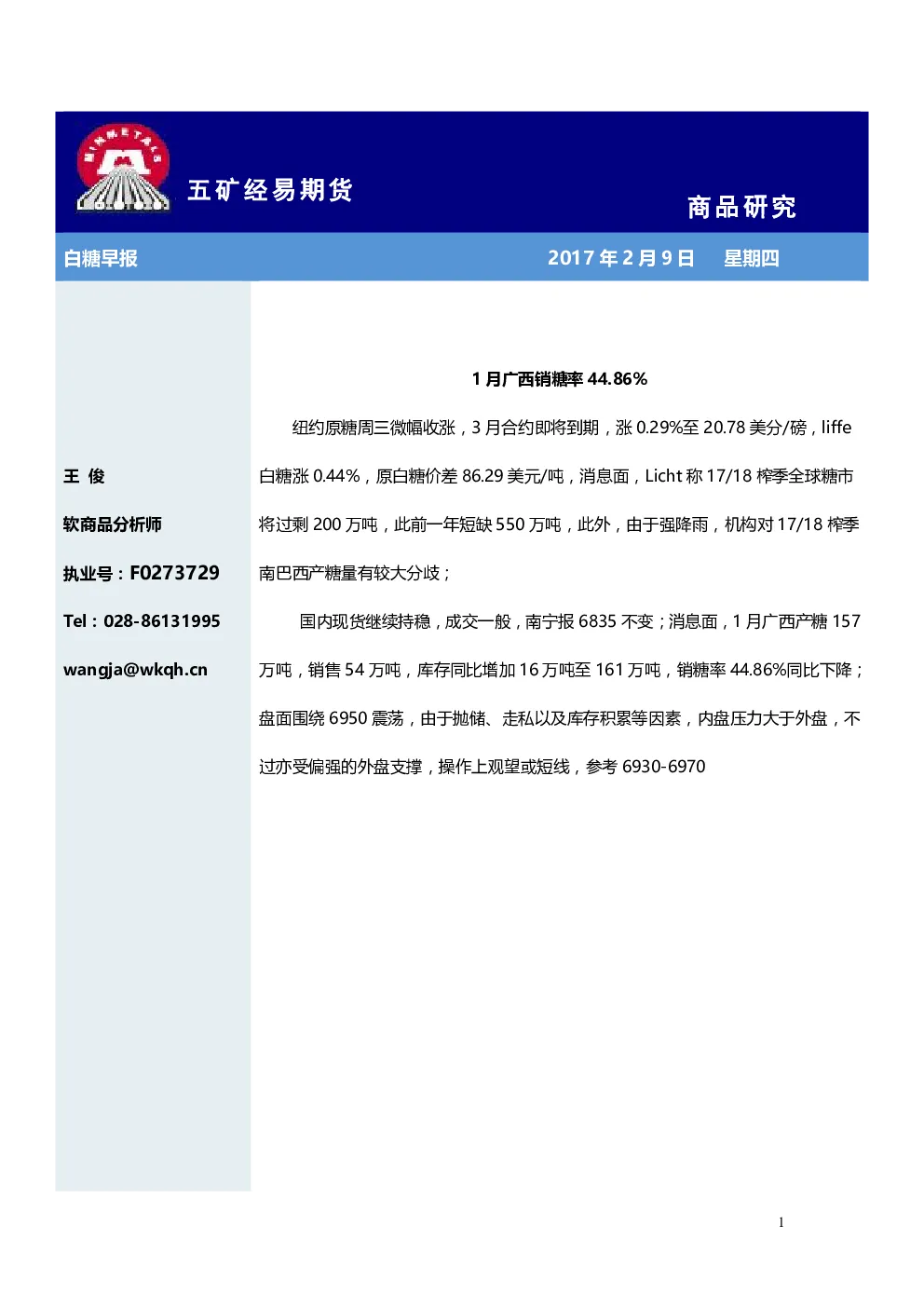 五矿经易期货

商品研究

白糖早报

2017年2月9日 星期四

王 俊

软商品分析师

执业号：F0273729

Tel：028-86131995

wangja@wkqh.cn

1月广西销糖率44.86%

纽约原糖周三微幅收涨，3月合约即将到期，涨0.29%至20.78美分/磅，liffe白糖涨0.44%，原白糖价差86.29美元/吨，消息面，Licht称17/18榨季全球糖市将过剩200万吨，此前一年短缺550万吨，此外，由于强降雨，机构对17/18榨季南巴西产糖量有较大分歧；

国内现货继续持稳，成交一般，南宁报6835不变；消息面，1月广西产糖157万吨，销售54万吨，库存同比增加16万吨至161万吨，销糖率44.86%同比下降；盘面围绕6950震荡，由于抛储、走私以及库存积累等因素，内盘压力大于外盘，不过亦受偏强的外盘支撑，操作上观望或短线，参考6930-6970

1